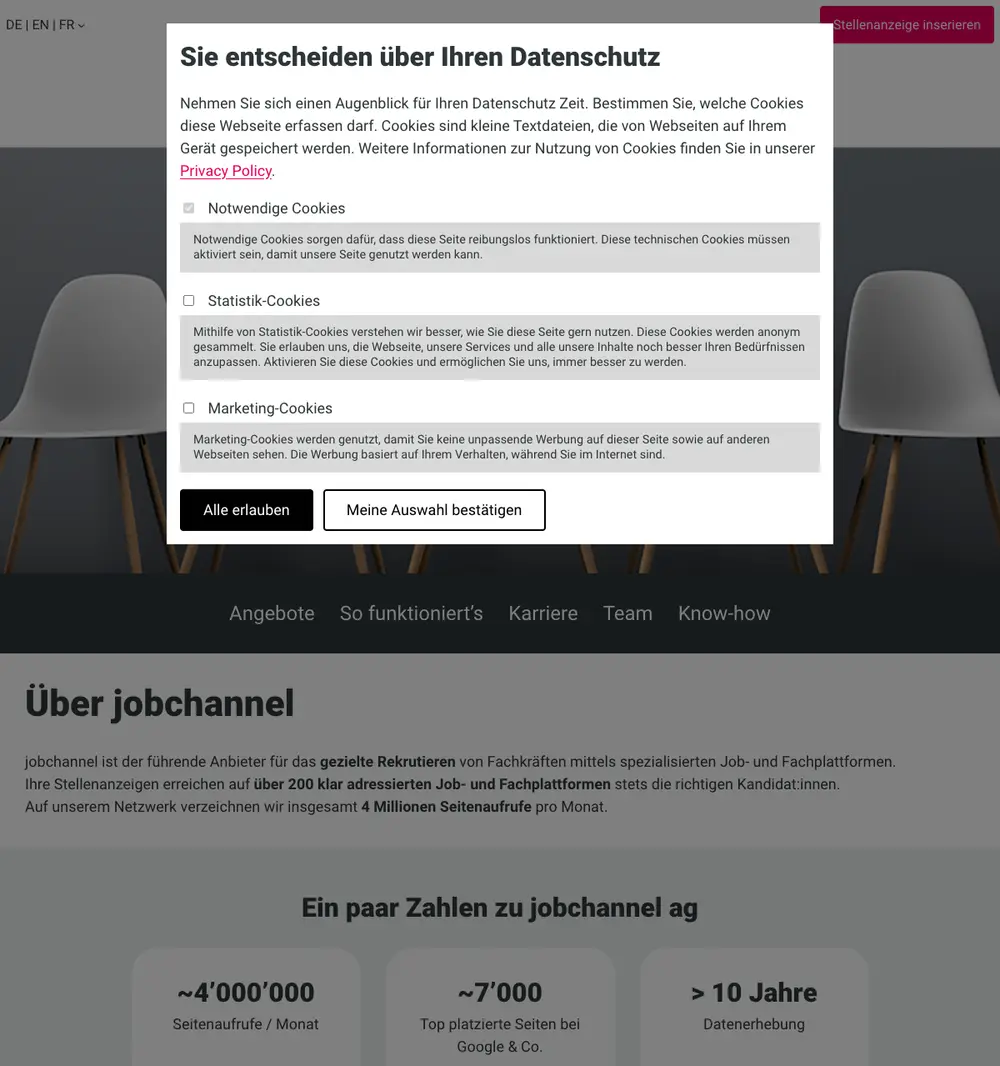 DE | EN | FR

Stellenanzeige inserieren

Sie entscheiden über Ihren Datenschutz

Nehmen Sie sich einen Augenblick für Ihren Datenschutz Zeit. Bestimmen Sie, welche Cookies diese Webseite erfassen darf. Cookies sind kleine Textdateien, die von Webseiten auf Ihrem Gerät gespeichert werden. Weitere Informationen zur Nutzung von Cookies finden Sie in unserer Privacy Policy.

Notwendige Cookies

Notwendige Cookies sorgen dafür, dass diese Seite reibungslos funktioniert. Diese technischen Cookies müssen aktiviert sein, damit unsere Seite genutzt werden kann.

Statistik-Cookies

Mithilfe von Statistik-Cookies verstehen wir besser, wie Sie diese Seite gern nutzen. Diese Cookies werden anonym gesammelt. Sie erlauben uns, die Webseite, unsere Services und alle unsere Inhalte noch besser Ihren Bedürfnissen anzupassen. Aktivieren Sie diese Cookies und ermöglichen Sie uns, immer besser zu werden.

Marketing-Cookies

Marketing-Cookies werden genutzt, damit Sie keine unpassende Werbung auf dieser Seite sowie auf anderen Webseiten sehen. Die Werbung basiert auf Ihrem Verhalten, während Sie im Internet sind.

Alle erlauben

Meine Auswahl bestätigen

Angebote So funktioniert's Karriere Team Know-how

Über jobchannel

jobchannel ist der führende Anbieter für das gezielte Rekrutieren von Fachkräften mittels spezialisierten Job- und Fachplattformen.
Ihre Stellenanzeigen erreichen auf über 200 klar adressierten Job- und Fachplattformen stets die richtigen Kandidat:innen.
Auf unserem Netzwerk verzeichnen wir insgesamt 4 Millionen Seitenaufrufe pro Monat.

Ein paar Zahlen zu jobchannel ag

~4'000'000
Seitenaufrufe / Monat

~7'000
Top platzierte Seiten bei Google & Co.

> 10 Jahre
Datenerhebung